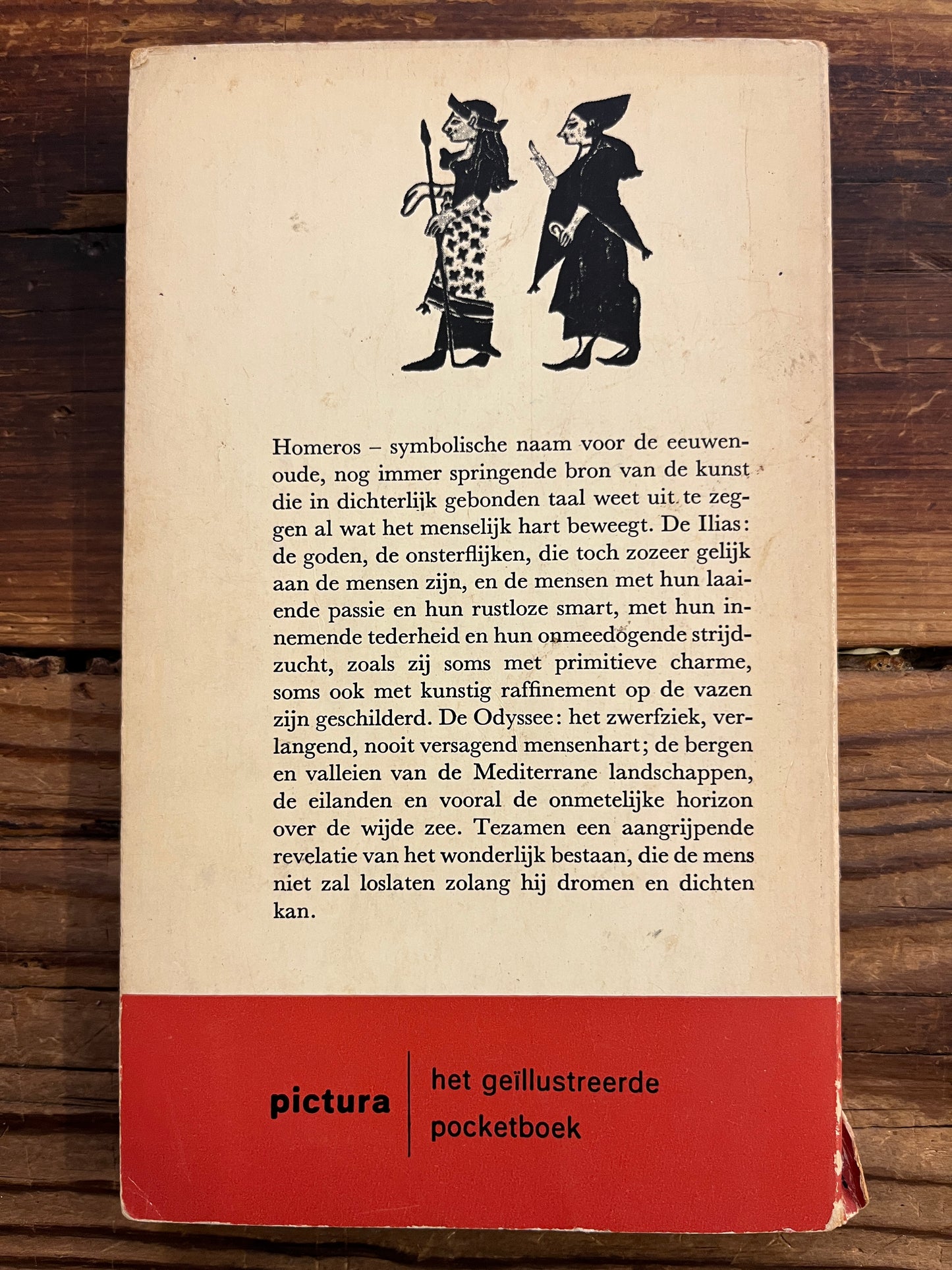 Homeros – symbolische naam voor de eeuwenoude, nog immer springende bron van de kunst die in dichterlijk gebonden taal weet uit te zeggen al wat het menselijk hart beweegt. De Ilias: de goden, de onsterflijken, die toch zozeer gelijk aan de mensen zijn, en de mensen met hun laaiende passie en hun rustloze smart, met hun innemende tederheid en hun onmeedogende strijdzucht, zoals zij soms met primitieve charme, soms ook met kunstig raffinement op de vazen zijn geschilderd. De Odyssee: het zwerfziek, verlangend, nooit versagend mensenhart; de bergen en valleien van de Mediterrane landschappen, de eilanden en vooral de onmetelijke horizon over de wijde zee. Tezamen een aangrijpende revelatie van het wonderlijk bestaan, die de mens niet zal loslaten zolang hij dromen en dichten kan.

pictura

het geïllustreerde
pocketboek